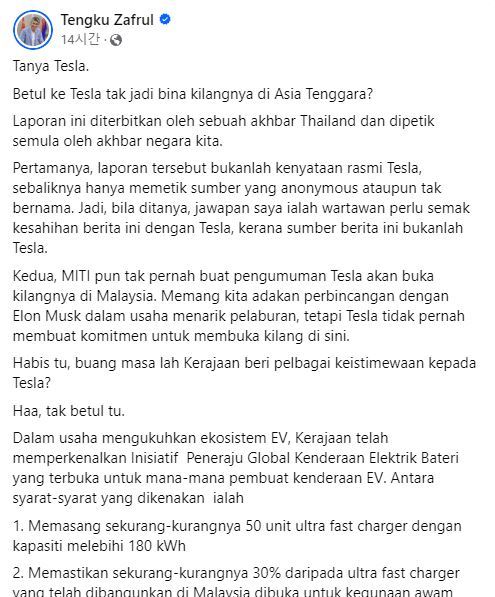 Tengku Zafrul
14시간 ·

Tanya Tesla.

Betul ke Tesla tak jadi bina kilangnya di Asia Tenggara?

Laporan ini diterbitkan oleh sebuah akhbar Thailand dan dipetik semula oleh akhbar negara kita.

Pertamanya, laporan tersebut bukanlah kenyataan rasmi Tesla, sebaliknya hanya memetik sumber yang anonymous ataupun tak bernama. Jadi, bila ditanya, jawapan saya ialah wartawan perlu semak kesahihan berita ini dengan Tesla, kerana sumber berita ini bukanlah Tesla.

Kedua, MITI pun tak pernah buat pengumuman Tesla akan buka kilangnya di Malaysia. Memang kita adakan perbincangan dengan Elon Musk dalam usaha menarik pelaburan, tetapi Tesla tidak pernah membuat komitmen untuk membuka kilang di sini.

Habis tu, buang masa lah Kerajaan beri pelbagai keistimewaan kepada Tesla?

Haa, tak betul tu.

Dalam usaha mengukuhkan ekosistem EV, Kerajaan telah memperkenalkan Inisiatif Peneraju Global Kenderaan Elektrik Bateri yang terbuka untuk mana-mana pembuat kenderaan EV. Antara syarat-syarat yang dikenakan ialah

1. Memasang sekurang-kurangnya 50 unit ultra fast charger dengan kapasiti melebihi 180 kWh

2. Memastikan sekurang-kurangnya 30% daripada ultra fast charger yang telah dibangunkan di Malaysia dibuka untuk kegunaan awam